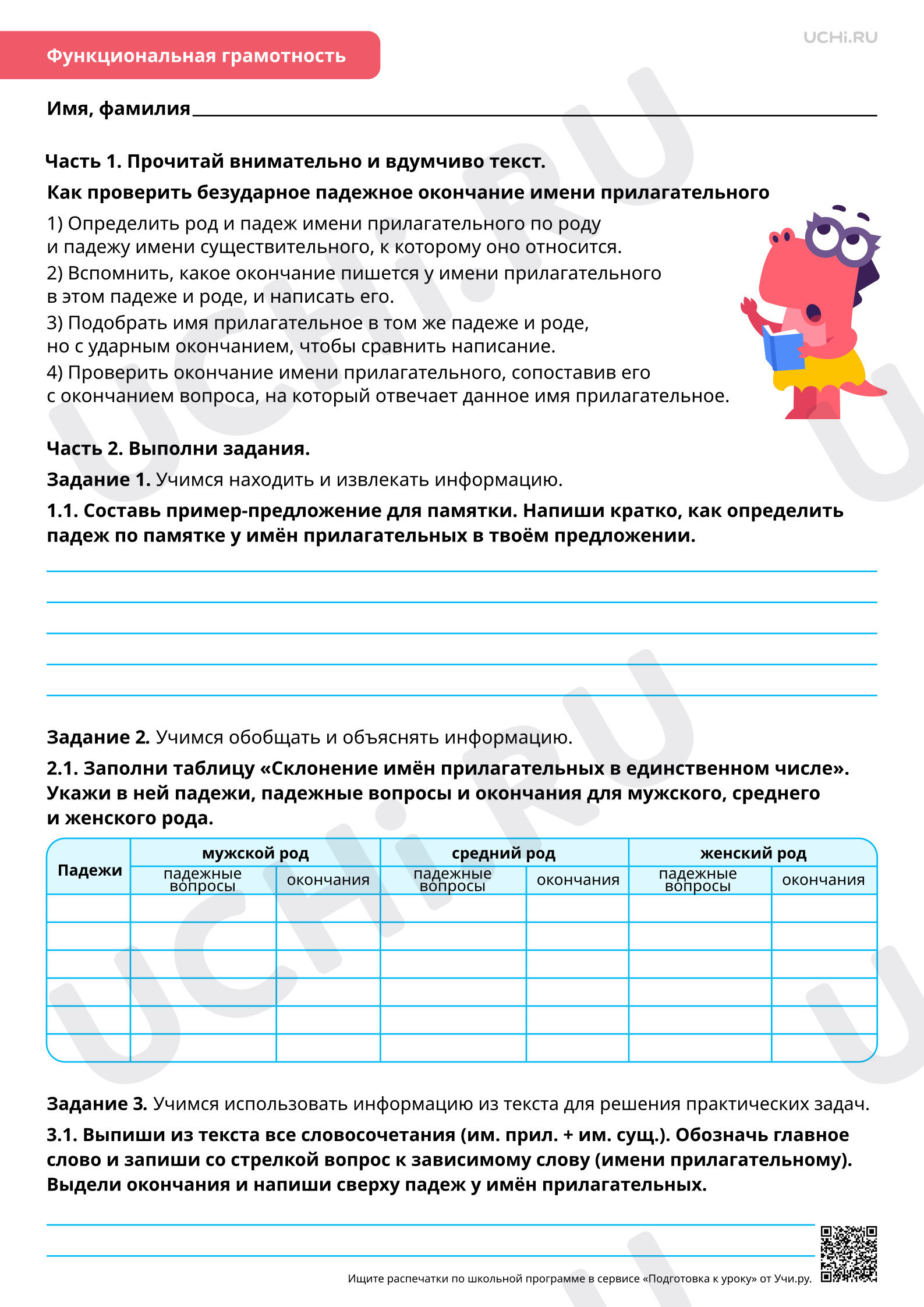 Функциональная грамотность

UCHi.RU

Имя, фамилия

Часть 1. Прочитай внимательно и вдумчиво текст.

Как проверить безударное падежное окончание имени прилагательного

1) Определить род и падеж имени прилагательного по роду и падежу имени существительного, к которому оно относится.
2) Вспомнить, какое окончание пишется у имени прилагательного в этом падеже и роде, и написать его.
3) Подобрать имя прилагательное в том же падеже и роде, но с ударным окончанием, чтобы сравнить написание.
4) Проверить окончание имени прилагательного, сопоставив его с окончанием вопроса, на который отвечает данное имя прилагательное.

Часть 2. Выполни задания.

Задание 1. Учимся находить и извлекать информацию.

1.1. Составь пример-предложение для памятки. Напиши кратко, как определить падеж по памятке у имён прилагательных в твоём предложении.

Задание 2. Учимся обобщать и объяснять информацию.

2.1. Заполни таблицу «Склонение имён прилагательных в единственном числе». Укажи в ней падежи, падежные вопросы и окончания для мужского, среднего и женского рода.

| Падежи | мужской род | | средний род | | женский род | |
|---|---|---|---|---|---|---|
| | падежные вопросы | окончания | падежные вопросы | окончания | падежные вопросы | окончания |
| | | | | | | |
| | | | | | | |
| | | | | | | |
| | | | | | | |
| | | | | | | |
| | | | | | | |

Задание 3. Учимся использовать информацию из текста для решения практических задач.

3.1. Выпиши из текста все словосочетания (им. прил. + им. сущ.). Обозначь главное слово и запиши со стрелкой вопрос к зависимому слову (имени прилагательному). Выдели окончания и напиши сверху падеж у имён прилагательных.

Ищите распечатки по школьной программе в сервисе «Подготовка к уроку» от Учи.ру.